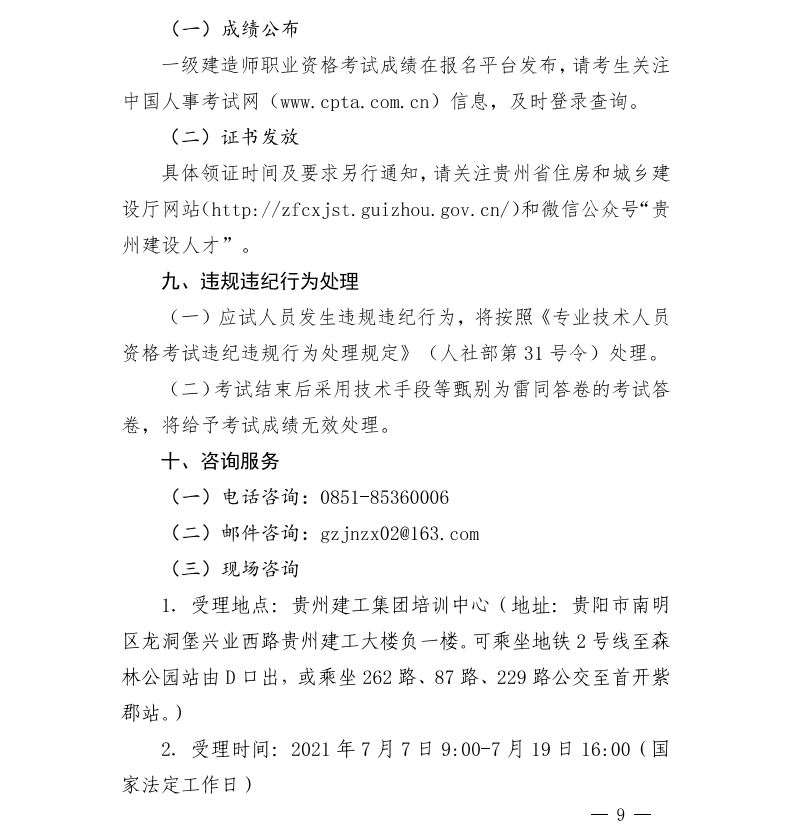 （一）成绩公布

一级建造师职业资格考试成绩在报名平台发布，请考生关注中国人事考试网（www.cpta.com.cn）信息，及时登录查询。

（二）证书发放

具体领证时间及要求另行通知，请关注贵州省住房和城乡建设厅网站(http://zfcxjst.guizhou.gov.cn/)和微信公众号“贵州建设人才”。

九、违规违纪行为处理

（一）应试人员发生违规违纪行为，将按照《专业技术人员资格考试违纪违规行为处理规定》（人社部第31号令）处理。

（二）考试结束后采用技术手段等甄别为雷同答卷的考试答卷，将给予考试成绩无效处理。

十、咨询服务

（一）电话咨询：0851-85360006

（二）邮件咨询：gzjnzx02@163.com

（三）现场咨询

1. 受理地点：贵州建工集团培训中心（地址：贵阳市南明区龙洞堡兴业西路贵州建工大楼负一楼。可乘坐地铁2号线至森林公园站由D口出，或乘坐262路、87路、229路公交至首开紫郡站。）

2. 受理时间：2021年7月7日9:00-7月19日16:00（国家法定工作日）

— 9 —